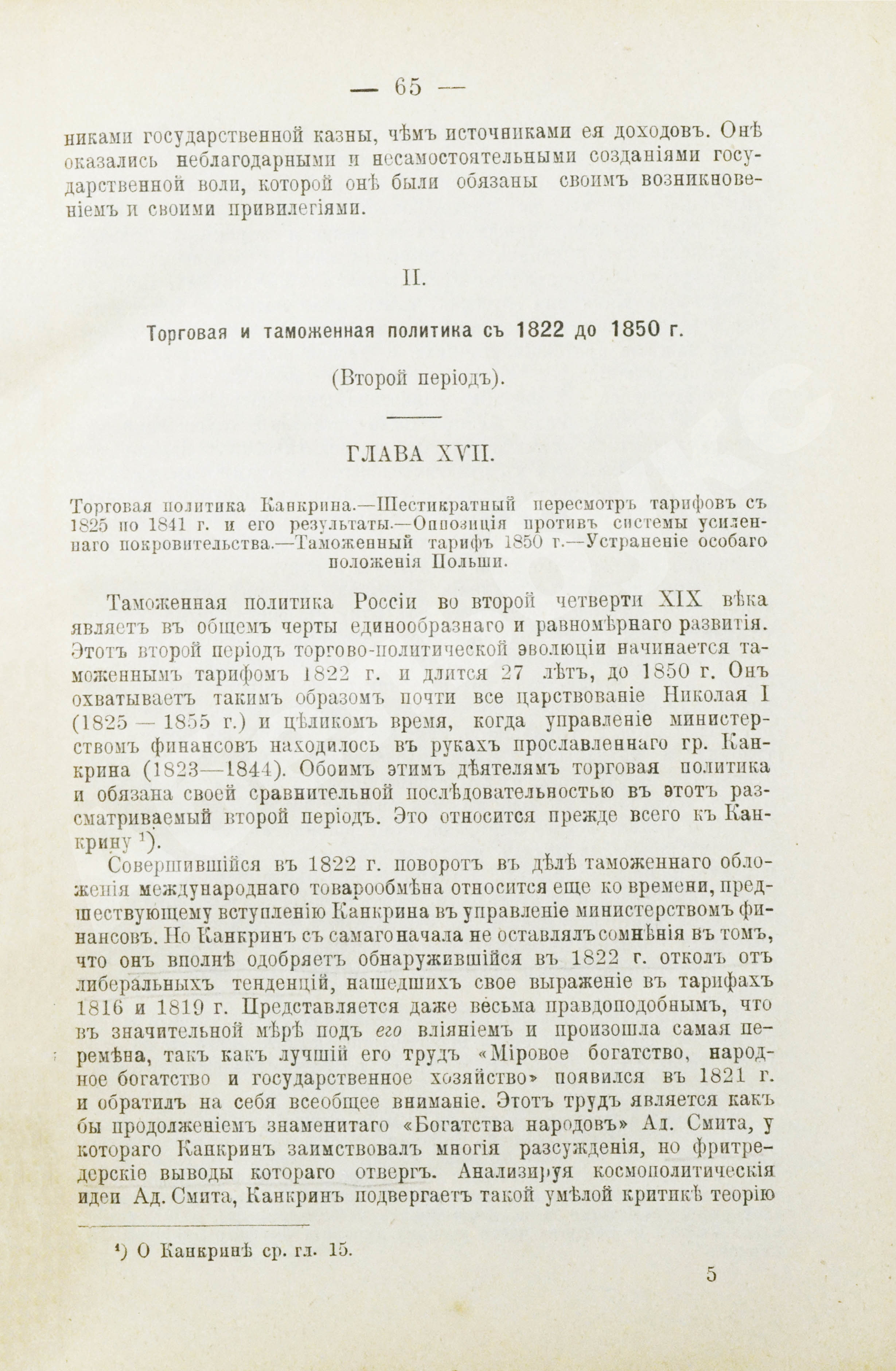 — 65 —

никами государственной казны, чѣмъ источниками ея доходовъ. Онѣ оказались неблагодарными и несамостоятельными созданіями государственной воли, которой онѣ были обязаны своимъ возникновеніемъ и своими привилегіями.

II.

Торговая и таможенная политика съ 1822 до 1850 г.

(Второй періодъ).

ГЛАВА XVII.

Торговая политика Канкрина.—Шестикратный пересмотръ тарифовъ съ 1825 по 1841 г. и его результаты.—Оппозиція противъ системы усиленнаго покровительства.—Таможенный тарифъ 1850 г.—Устраненіе особаго положенія Польши.

Таможенная политика Россіи во второй четверти XIX вѣка являетъ въ общемъ черты единообразнаго и равномѣрнаго развитія. Этотъ второй періодъ торгово-политической эволюціи начинается таможеннымъ тарифомъ 1822 г. и длится 27 лѣтъ, до 1850 г. Онъ охватываетъ такимъ образомъ почти все царствованіе Николая I (1825 — 1855 г.) и цѣликомъ время, когда управленіе министерствомъ финансовъ находилось въ рукахъ прославленнаго гр. Канкрина (1823—1844). Обоимъ этимъ дѣятелямъ торговая политика и обязана своей сравнительной послѣдовательностью въ этотъ разсматриваемый второй періодъ. Это относится прежде всего къ Канкрину $^1$).

Совершившійся въ 1822 г. поворотъ въ дѣлѣ таможеннаго обложенія международнаго товарообмѣна относится еще ко времени, предшествующему вступленію Канкрина въ управленіе министерствомъ финансовъ. Но Канкринъ съ самаго начала не оставлялъ сомнѣнія въ томъ, что онъ вполнѣ одобряетъ обнаружившійся въ 1822 г. отколъ отъ либеральныхъ тенденцій, нашедшихъ свое выраженіе въ тарифахъ 1816 и 1819 г. Представляется даже весьма правдоподобнымъ, что въ значительной мѣрѣ подъ его вліяніемъ и произошла самая перемѣна, такъ какъ лучшій его трудъ «Міровое богатство, народное богатство и государственное хозяйство» появился въ 1821 г. и обратилъ на себя всеобщее вниманіе. Этотъ трудъ является какъ бы продолженіемъ знаменитаго «Богатства народовъ» Ад. Смита, у котораго Канкринъ заимствовалъ многія разсужденія, но фритредерскіе выводы котораго отвергъ. Анализируя космополитическія идеи Ад. Смита, Канкринъ подвергаетъ такой умѣлой критикѣ теорію

$^1$) О Канкринѣ ср. гл. 15.

5